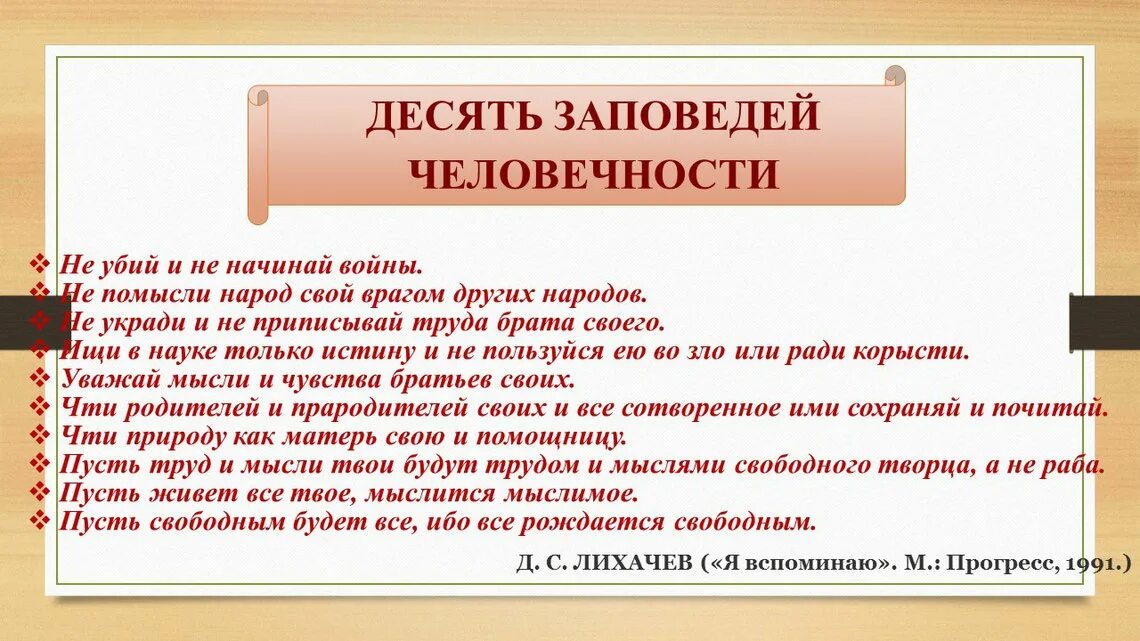 ДЕСЯТЬ ЗАПОВЕДЕЙ ЧЕЛОВЕЧНОСТИ

❖ Не убий и не начинай войны.
❖ Не помысли народ свой врагом других народов.
❖ Не укради и не приписывай труда брата своего.
❖ Ищи в науке только истину и не пользуйся ею во зло или ради корысти.
❖ Уважай мысли и чувства братьев своих.
❖ Чти родителей и прародителей своих и все сотворенное ими сохраняй и почитай.
❖ Чти природу как матерь свою и помощницу.
❖ Пусть труд и мысли твои будут трудом и мыслями свободного творца, а не раба.
❖ Пусть живет все твое, мыслится мыслимое.
❖ Пусть свободным будет все, ибо все рождается свободным.

Д. С. ЛИХАЧЕВ («Я вспоминаю». М.: Прогресс, 1991.)